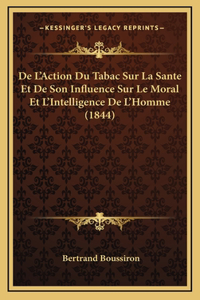 —KESSINGER'S LEGACY REPRINTS—

De L'Action Du Tabac Sur La Sante Et De Son Influence Sur Le Moral Et L'Intelligence De L'Homme (1844)

Bertrand Boussiron